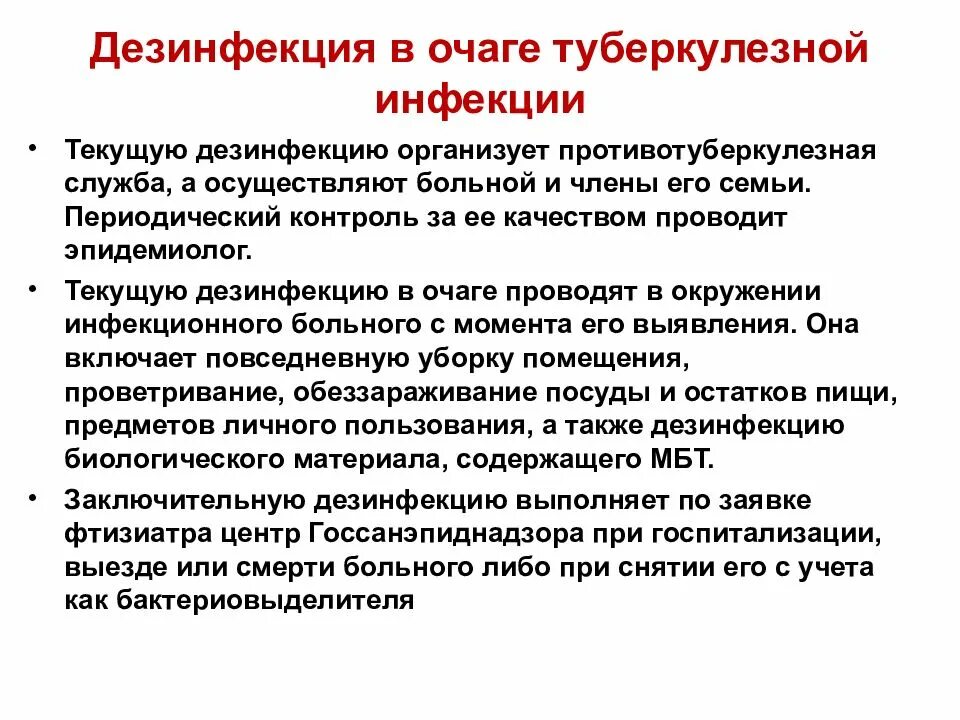 Дезинфекция в очаге туберкулезной инфекции

• Текущую дезинфекцию организует противотуберкулезная служба, а осуществляют больной и члены его семьи. Периодический контроль за ее качеством проводит эпидемиолог.

• Текущую дезинфекцию в очаге проводят в окружении инфекционного больного с момента его выявления. Она включает повседневную уборку помещения, проветривание, обеззараживание посуды и остатков пищи, предметов личного пользования, а также дезинфекцию биологического материала, содержащего МБТ.

• Заключительную дезинфекцию выполняет по заявке фтизиатра центр Госсанэпиднадзора при госпитализации, выезде или смерти больного либо при снятии его с учета как бактериовыделителя